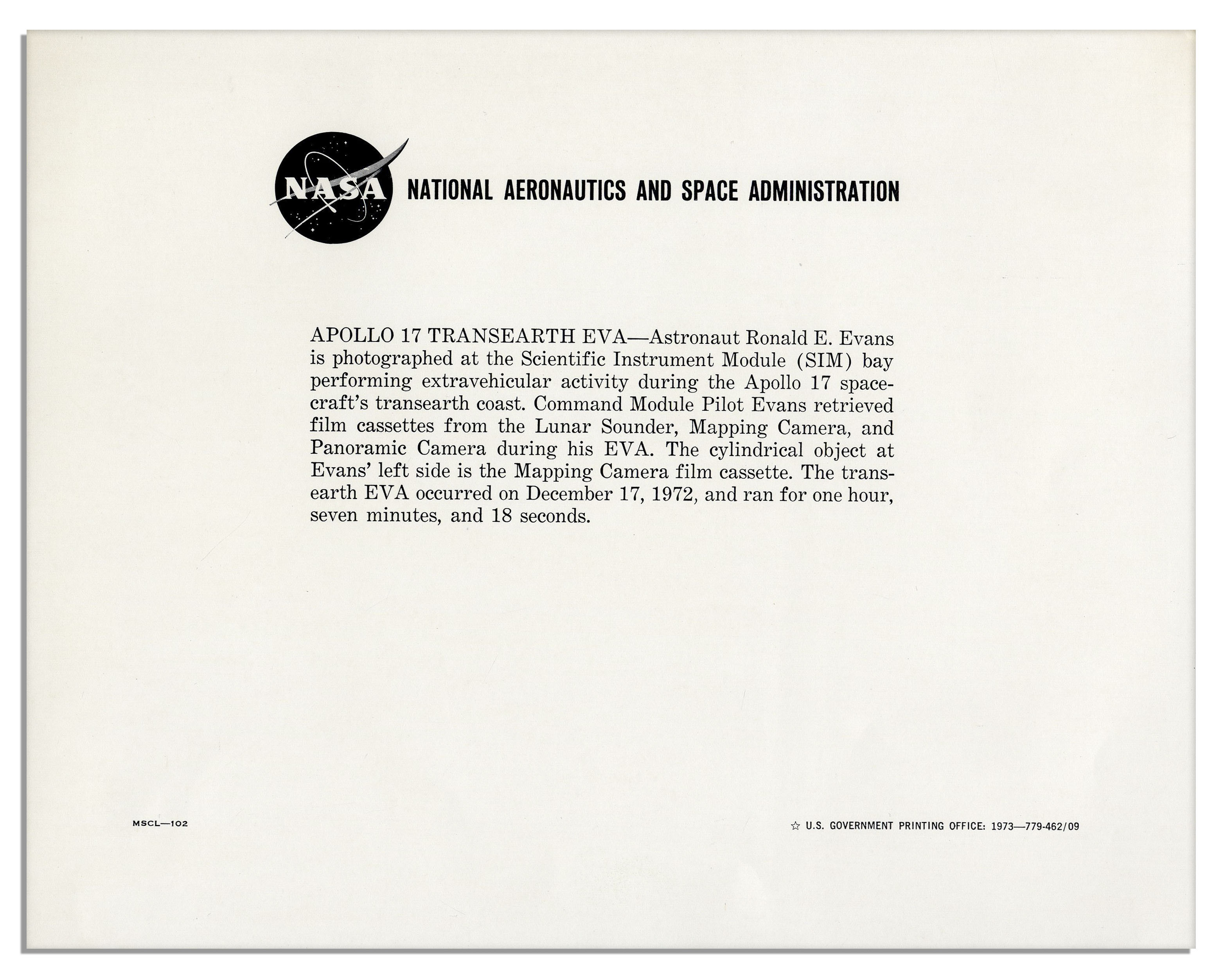 NASA NATIONAL AERONAUTICS AND SPACE ADMINISTRATION

APOLLO 17 TRANSEARTH EVA—Astronaut Ronald E. Evans is photographed at the Scientific Instrument Module (SIM) bay performing extravehicular activity during the Apollo 17 spacecraft's transearth coast. Command Module Pilot Evans retrieved film cassettes from the Lunar Sounder, Mapping Camera, and Panoramic Camera during his EVA. The cylindrical object at Evans' left side is the Mapping Camera film cassette. The transearth EVA occurred on December 17, 1972, and ran for one hour, seven minutes, and 18 seconds.

MSCL—102

☆ U.S. GOVERNMENT PRINTING OFFICE: 1973—779-462/09